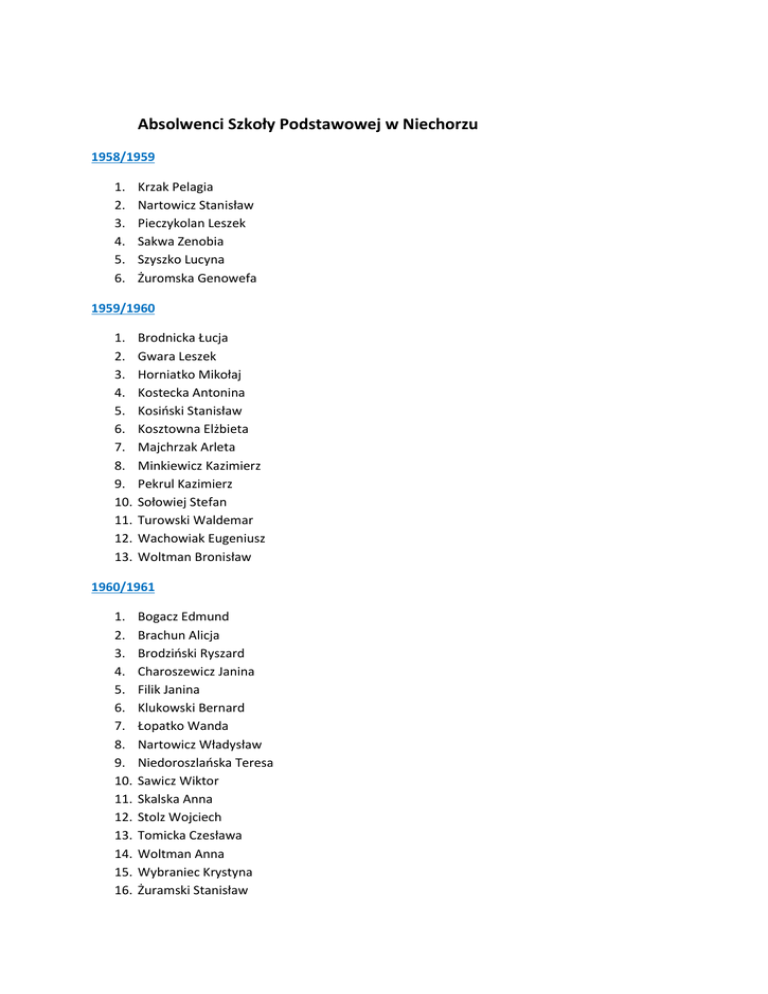 Absolwenci Szkoły Podstawowej w Niechorzu

1958/1959

1. Krzak Pelagia
2. Nartowicz Stanisław
3. Pieczykolan Leszek
4. Sakwa Zenobia
5. Szyszko Lucyna
6. Żuromska Genowefa

1959/1960

1. Brodnicka Łucja
2. Gwara Leszek
3. Horniatko Mikołaj
4. Kostecka Antonina
5. Kosiński Stanisław
6. Kosztowna Elżbieta
7. Majchrzak Arleta
8. Minkiewicz Kazimierz
9. Pekrul Kazimierz
10. Sołowiej Stefan
11. Turowski Waldemar
12. Wachowiak Eugeniusz
13. Woltman Bronisław

1960/1961

1. Bogacz Edmund
2. Brachun Alicja
3. Brodziński Ryszard
4. Charoszewicz Janina
5. Filik Janina
6. Klukowski Bernard
7. Łopatko Wanda
8. Nartowicz Władysław
9. Niedoroszlańska Teresa
10. Sawicz Wiktor
11. Skalska Anna
12. Stolz Wojciech
13. Tomicka Czesława
14. Woltman Anna
15. Wybraniec Krystyna
16. Żuramski Stanisław